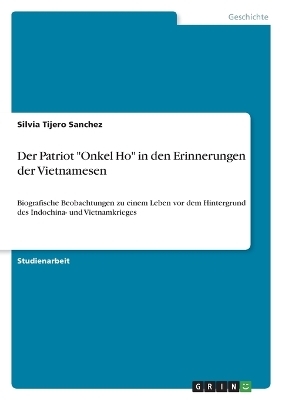 Geschichte

Silvia Tijero Sanchez

Der Patriot "Onkel Ho" in den Erinnerungen der Vietnamesen

Biografische Beobachtungen zu einem Leben vor dem Hintergrund des Indochina- und Vietnamkrieges

Studienarbeit

GRIN